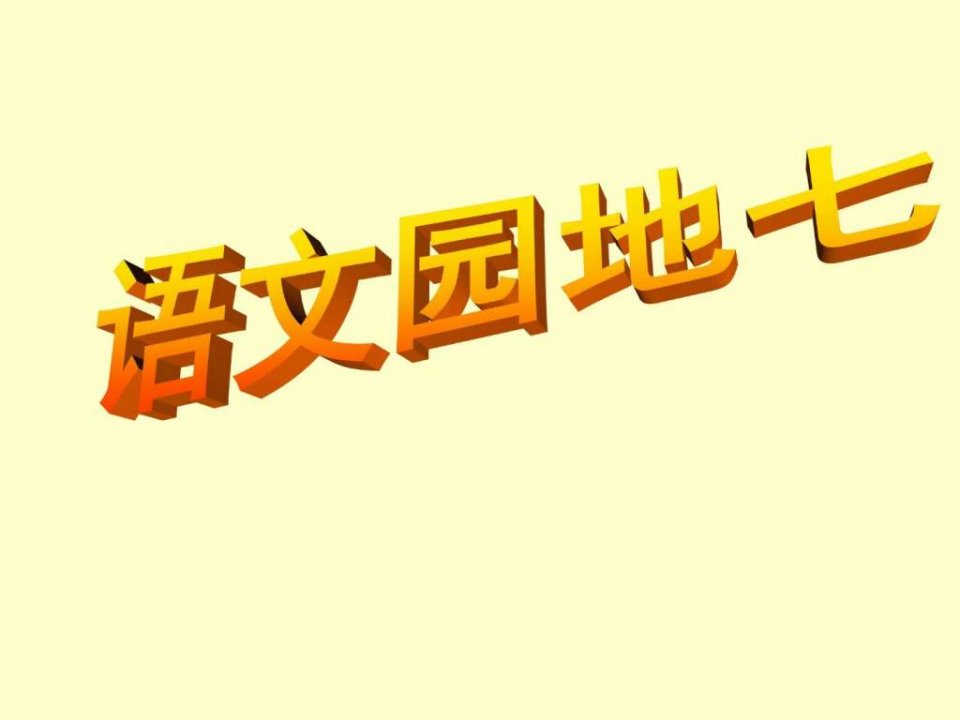 语文园地七